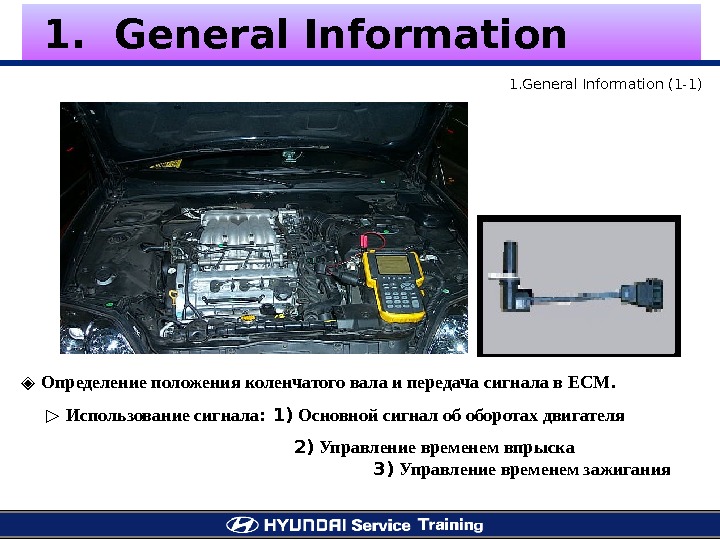 1. General Information

1.General Information (1-1)

◈ Определение положения коленчатого вала и передача сигнала в ECM.

▷ Использование сигнала: 1) Основной сигнал об оборотах двигателя

2) Управление временем впрыска

3) Управление временем зажигания

HYUNDAI Service Training